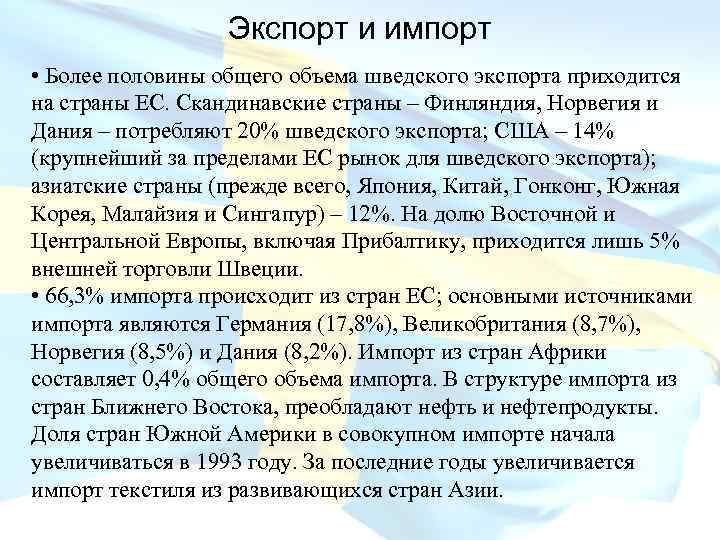 Экспорт и импорт

• Более половины общего объема шведского экспорта приходится на страны ЕС. Скандинавские страны – Финляндия, Норвегия и Дания – потребляют 20% шведского экспорта; США – 14% (крупнейший за пределами ЕС рынок для шведского экспорта); азиатские страны (прежде всего, Япония, Китай, Гонконг, Южная Корея, Малайзия и Сингапур) – 12%. На долю Восточной и Центральной Европы, включая Прибалтику, приходится лишь 5% внешней торговли Швеции.
• 66,3% импорта происходит из стран ЕС; основными источниками импорта являются Германия (17,8%), Великобритания (8,7%), Норвегия (8,5%) и Дания (8,2%). Импорт из стран Африки составляет 0,4% общего объема импорта. В структуре импорта из стран Ближнего Востока, преобладают нефть и нефтепродукты. Доля стран Южной Америки в совокупном импорте начала увеличиваться в 1993 году. За последние годы увеличивается импорт текстиля из развивающихся стран Азии.